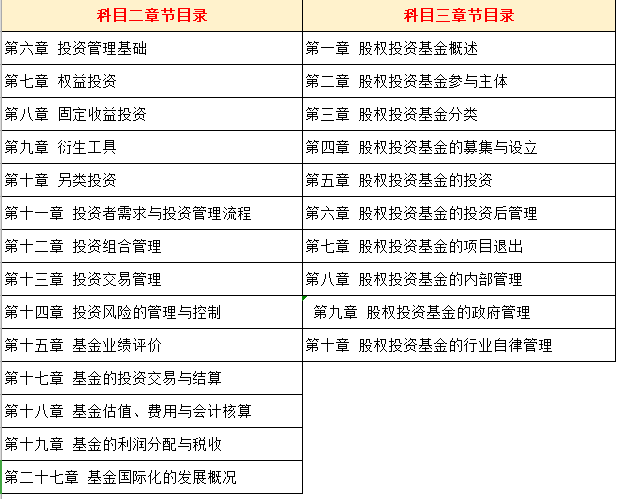 | 科目二章节目录 | 科目三章节目录 |
|---|---|
| 第六章 投资管理基础 | 第一章 股权投资基金概述 |
| 第七章 权益投资 | 第二章 股权投资基金参与主体 |
| 第八章 固定收益投资 | 第三章 股权投资基金分类 |
| 第九章 衍生工具 | 第四章 股权投资基金的募集与设立 |
| 第十章 另类投资 | 第五章 股权投资基金的投资 |
| 第十一章 投资者需求与投资管理流程 | 第六章 股权投资基金的投资后管理 |
| 第十二章 投资组合管理 | 第七章 股权投资基金的项目退出 |
| 第十三章 投资交易管理 | 第八章 股权投资基金的内部管理 |
| 第十四章 投资风险的管理与控制 | 第九章 股权投资基金的政府管理 |
| 第十五章 基金业绩评价 | 第十章 股权投资基金的行业自律管理 |
| 第十七章 基金的投资交易与结算 | |
| 第十八章 基金估值、费用与会计核算 | |
| 第十九章 基金的利润分配与税收 | |
| 第二十七章 基金国际化的发展概况 | |